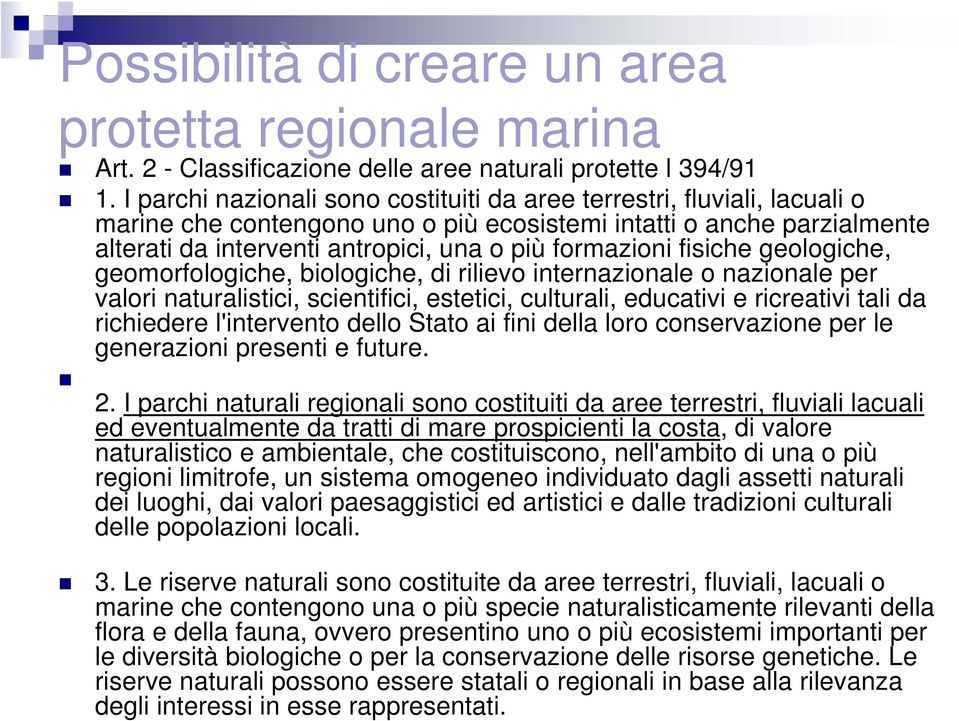 Possibilità di creare un area protetta regionale marina

Art. 2 - Classificazione delle aree naturali protette l 394/91

1. I parchi nazionali sono costituiti da aree terrestri, fluviali, lacuali o marine che contengono uno o più ecosistemi intatti o anche parzialmente alterati da interventi antropici, una o più formazioni fisiche geologiche, geomorfologiche, biologiche, di rilievo internazionale o nazionale per valori naturalistici, scientifici, estetici, culturali, educativi e ricreativi tali da richiedere l'intervento dello Stato ai fini della loro conservazione per le generazioni presenti e future.

2. I parchi naturali regionali sono costituiti da aree terrestri, fluviali lacuali ed eventualmente da tratti di mare prospicienti la costa, di valore naturalistico e ambientale, che costituiscono, nell'ambito di una o più regioni limitrofe, un sistema omogeneo individuato dagli assetti naturali dei luoghi, dai valori paesaggistici ed artistici e dalle tradizioni culturali delle popolazioni locali.

3. Le riserve naturali sono costituite da aree terrestri, fluviali, lacuali o marine che contengono una o più specie naturalisticamente rilevanti della flora e della fauna, ovvero presentino uno o più ecosistemi importanti per le diversità biologiche o per la conservazione delle risorse genetiche. Le riserve naturali possono essere statali o regionali in base alla rilevanza degli interessi in esse rappresentati.